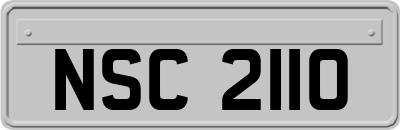 NSC 2110